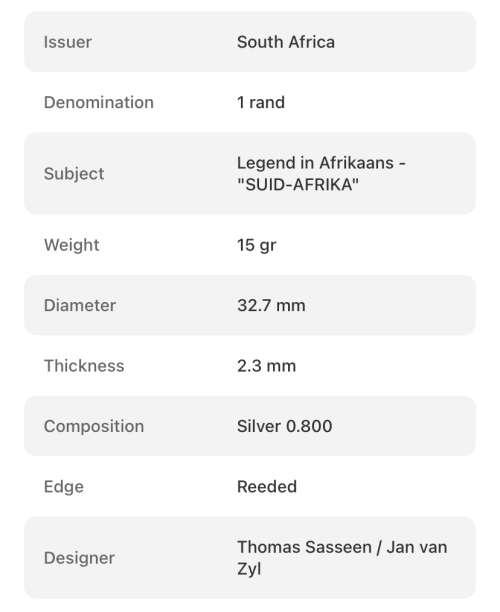 | | |
|---|---|
| Issuer | South Africa |
| Denomination | 1 rand |
| Subject | Legend in Afrikaans - "SUID-AFRIKA" |
| Weight | 15 gr |
| Diameter | 32.7 mm |
| Thickness | 2.3 mm |
| Composition | Silver 0.800 |
| Edge | Reeded |
| Designer | Thomas Sasseen / Jan van Zyl |